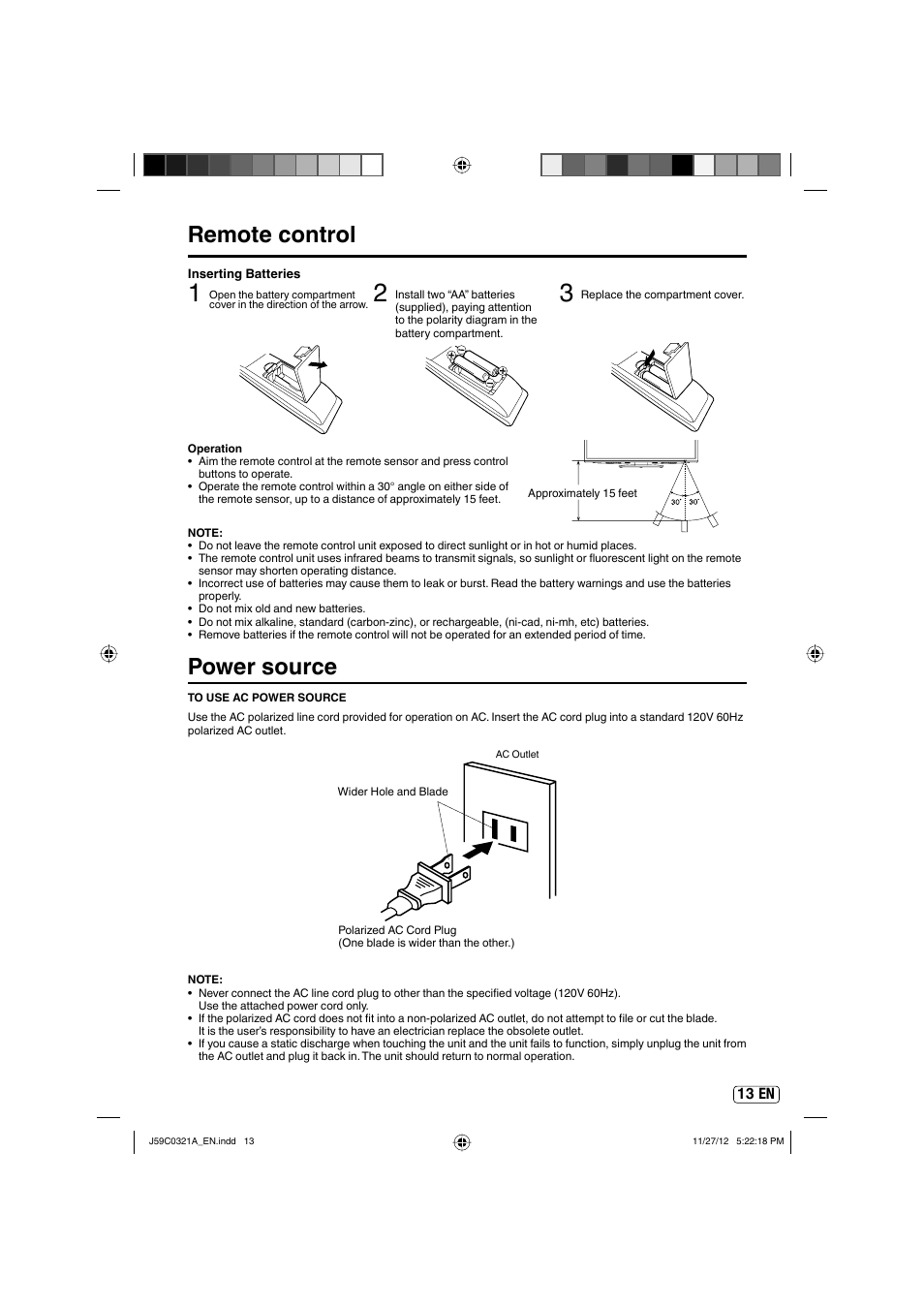 Remote control

Inserting Batteries

1 Open the battery compartment cover in the direction of the arrow.

2 Install two "AA" batteries (supplied), paying attention to the polarity diagram in the battery compartment.

3 Replace the compartment cover.

Operation
• Aim the remote control at the remote sensor and press control buttons to operate.
• Operate the remote control within a 30° angle on either side of the remote sensor, up to a distance of approximately 15 feet.

Approximately 15 feet

30° 30°

NOTE:
• Do not leave the remote control unit exposed to direct sunlight or in hot or humid places.
• The remote control unit uses infrared beams to transmit signals, so sunlight or fluorescent light on the remote sensor may shorten operating distance.
• Incorrect use of batteries may cause them to leak or burst. Read the battery warnings and use the batteries properly.
• Do not mix old and new batteries.
• Do not mix alkaline, standard (carbon-zinc), or rechargeable, (ni-cad, ni-mh, etc) batteries.
• Remove batteries if the remote control will not be operated for an extended period of time.

Power source

TO USE AC POWER SOURCE

Use the AC polarized line cord provided for operation on AC. Insert the AC cord plug into a standard 120V 60Hz polarized AC outlet.

AC Outlet

Wider Hole and Blade

Polarized AC Cord Plug
(One blade is wider than the other.)

NOTE:
• Never connect the AC line cord plug to other than the specified voltage (120V 60Hz). Use the attached power cord only.
• If the polarized AC cord does not fit into a non-polarized AC outlet, do not attempt to file or cut the blade. It is the user's responsibility to have an electrician replace the obsolete outlet.
• If you cause a static discharge when touching the unit and the unit fails to function, simply unplug the unit from the AC outlet and plug it back in. The unit should return to normal operation.

13 EN

J59C0321A_EN.indd 13

11/27/12 5:22:18 PM